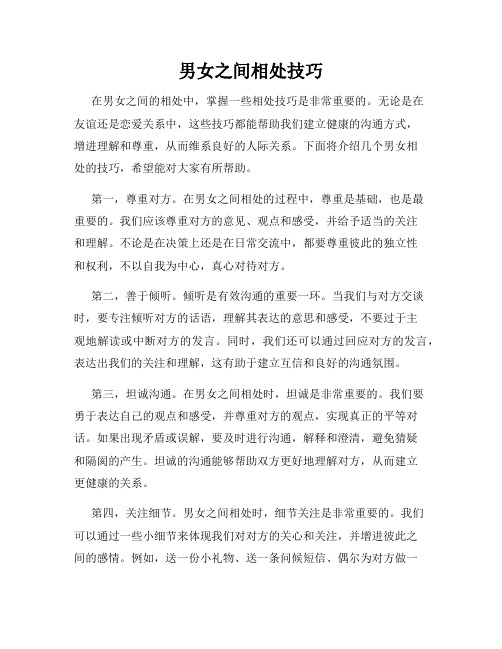 男女之间相处技巧

在男女之间的相处中，掌握一些相处技巧是非常重要的。无论是在友谊还是恋爱关系中，这些技巧都能帮助我们建立健康的沟通方式，增进理解和尊重，从而维系良好的人际关系。下面将介绍几个男女相处的技巧，希望能对大家有所帮助。

第一，尊重对方。在男女之间相处的过程中，尊重是基础，也是最重要的。我们应该尊重对方的意见、观点和感受，并给予适当的关注和理解。不论是在决策上还是在日常交流中，都要尊重彼此的独立性和权利，不以自我为中心，真心对待对方。

第二，善于倾听。倾听是有效沟通的重要一环。当我们与对方交谈时，要专注倾听对方的话语，理解其表达的意思和感受，不要过于主观地解读或中断对方的发言。同时，我们还可以通过回应对方的发言，表达出我们的关注和理解，这有助于建立互信和良好的沟通氛围。

第三，坦诚沟通。在男女之间相处时，坦诚是非常重要的。我们要勇于表达自己的观点和感受，并尊重对方的观点，实现真正的平等对话。如果出现矛盾或误解，要及时进行沟通，解释和澄清，避免猜疑和隔阂的产生。坦诚的沟通能够帮助双方更好地理解对方，从而建立更健康的关系。

第四，关注细节。男女之间相处时，细节关注是非常重要的。我们可以通过一些小细节来体现我们对对方的关心和关注，并增进彼此之间的感情。例如，送一份小礼物、送一条问候短信、偶尔为对方做一